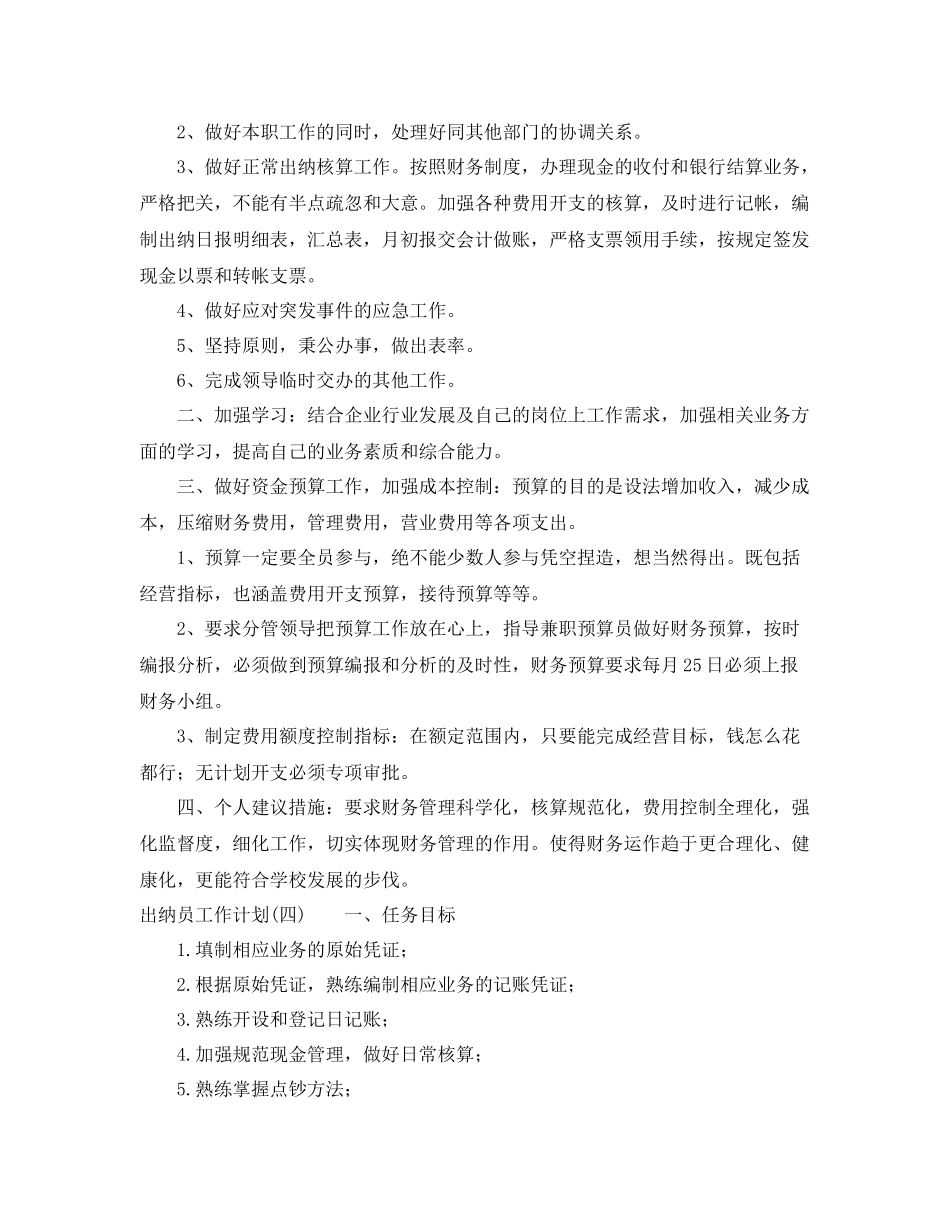 2、做好本职工作的同时，处理好同其他部门的协调关系。

3、做好正常出纳核算工作。按照财务制度，办理现金的收付和银行结算业务，严格把关，不能有半点疏忽和大意。加强各种费用开支的核算，及时进行记帐，编制出纳日报明细表，汇总表，月初报交会计做账，严格支票领用手续，按规定签发现金以票和转帐支票。

4、做好应对突发事件的应急工作。

5、坚持原则，秉公办事，做出表率。

6、完成领导临时交办的其他工作。

二、加强学习：结合企业行业发展及自己的岗位上工作需求，加强相关业务方面的学习，提高自己的业务素质和综合能力。

三、做好资金预算工作，加强成本控制：预算的目的是设法增加收入，减少成本，压缩财务费用，管理费用，营业费用等各项支出。

1、预算一定要全员参与，绝不能少数人参与凭空捏造，想当然得出。既包括经营指标，也涵盖费用开支预算，接待预算等等。

2、要求分管领导把预算工作放在心上，指导兼职预算员做好财务预算，按时编报分析，必须做到预算编报和分析的及时性，财务预算要求每月25日必须上报财务小组。

3、制定费用额度控制指标：在额定范围内，只要能完成经营目标，钱怎么花都行；无计划开支必须专项审批。

四、个人建议措施：要求财务管理科学化，核算规范化，费用控制全理化，强化监督度，细化工作，切实体现财务管理的作用。使得财务运作趋于更合理化、健康化，更能符合学校发展的步伐。

出纳员工作计划(四)　　一、任务目标

1.填制相应业务的原始凭证；

2.根据原始凭证，熟练编制相应业务的记账凭证；

3.熟练开设和登记日记账；

4.加强规范现金管理，做好日常核算；

5.熟练掌握点钞方法；